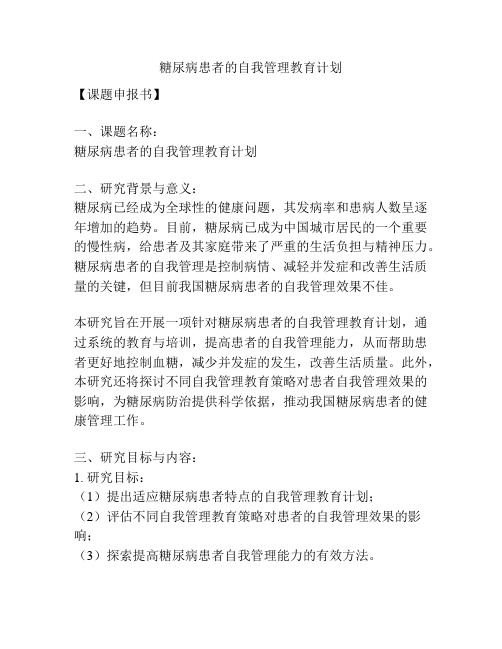 糖尿病患者的自我管理教育计划

【课题申报书】

一、课题名称：
糖尿病患者的自我管理教育计划

二、研究背景与意义：
糖尿病已经成为全球性的健康问题，其发病率和患病人数呈逐年增加的趋势。目前，糖尿病已成为中国城市居民的一个重要的慢性病，给患者及其家庭带来了严重的生活负担与精神压力。糖尿病患者的自我管理是控制病情、减轻并发症和改善生活质量的关键，但目前我国糖尿病患者的自我管理效果不佳。

本研究旨在开展一项针对糖尿病患者的自我管理教育计划，通过系统的教育与培训，提高患者的自我管理能力，从而帮助患者更好地控制血糖，减少并发症的发生，改善生活质量。此外，本研究还将探讨不同自我管理教育策略对患者自我管理效果的影响，为糖尿病防治提供科学依据，推动我国糖尿病患者的健康管理工作。

三、研究目标与内容：
1. 研究目标：
（1）提出适应糖尿病患者特点的自我管理教育计划；
（2）评估不同自我管理教育策略对患者的自我管理效果的影响；
（3）探索提高糖尿病患者自我管理能力的有效方法。